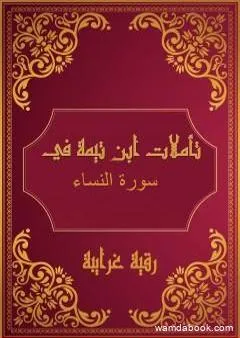 تأملات ابن تيمة في
سورة النساء

رقية غرايبة

wamdabook.com